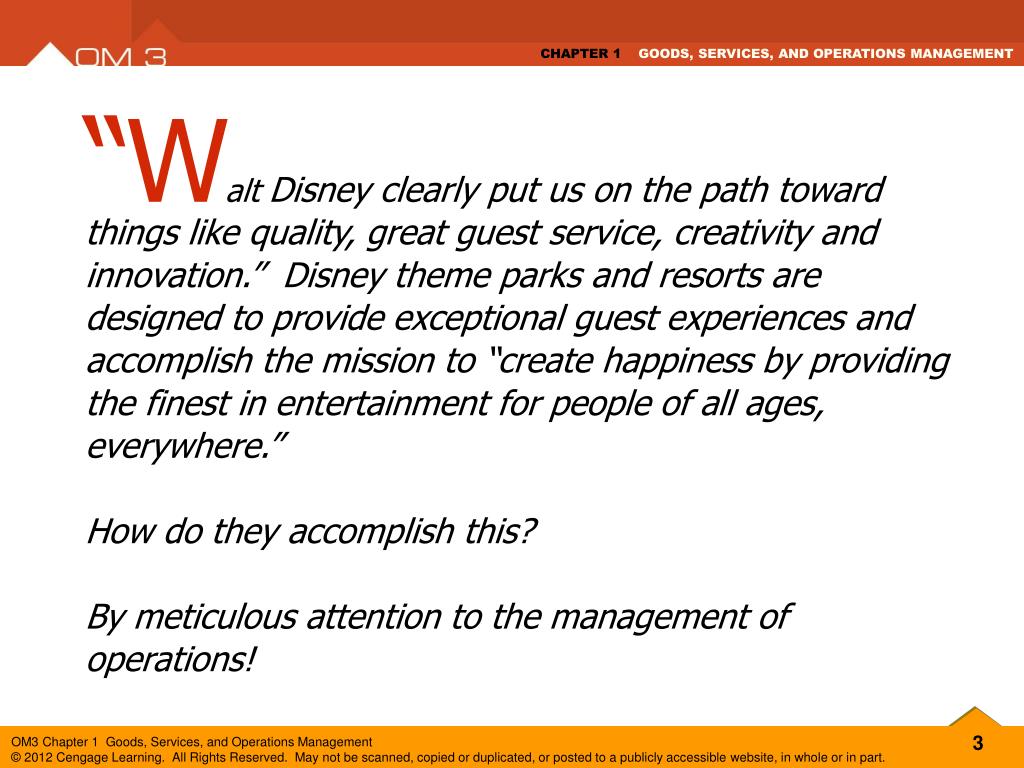 OM 3

CHAPTER 1 GOODS, SERVICES, AND OPERATIONS MANAGEMENT

“Walt Disney clearly put us on the path toward things like quality, great guest service, creativity and innovation.” Disney theme parks and resorts are designed to provide exceptional guest experiences and accomplish the mission to “create happiness by providing the finest in entertainment for people of all ages, everywhere.”

How do they accomplish this?

By meticulous attention to the management of operations!

OM3 Chapter 1 Goods, Services, and Operations Management
© 2012 Cengage Learning. All Rights Reserved. May not be scanned, copied or duplicated, or posted to a publicly accessible website, in whole or in part.

3